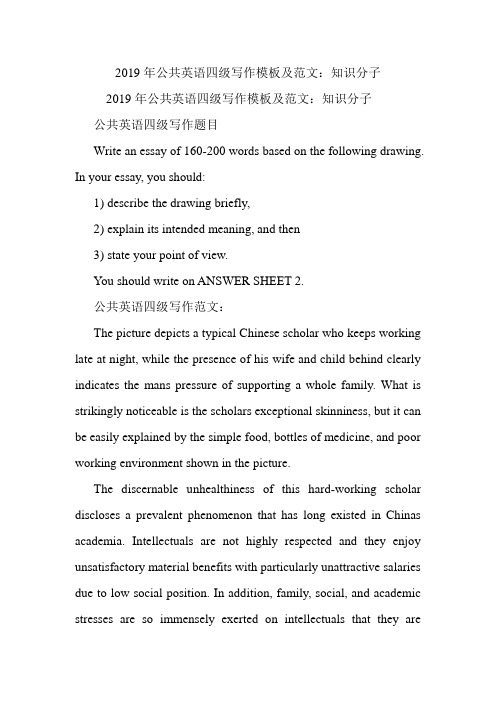 2019 年公共英语四级写作模板及范文：知识分子

2019 年公共英语四级写作模板及范文：知识分子

公共英语四级写作题目

Write an essay of 160-200 words based on the following drawing. In your essay, you should:

1) describe the drawing briefly,

2) explain its intended meaning, and then

3) state your point of view.

You should write on ANSWER SHEET 2.

公共英语四级写作范文：

The picture depicts a typical Chinese scholar who keeps working late at night, while the presence of his wife and child behind clearly indicates the mans pressure of supporting a whole family. What is strikingly noticeable is the scholars exceptional skinniness, but it can be easily explained by the simple food, bottles of medicine, and poor working environment shown in the picture.

The discernable unhealthiness of this hard-working scholar discloses a prevalent phenomenon that has long existed in Chinas academia. Intellectuals are not highly respected and they enjoy unsatisfactory material benefits with particularly unattractive salaries due to low social position. In addition, family, social, and academic stresses are so immensely exerted on intellectuals that they are